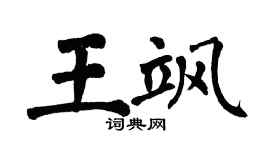 王飒

词典网